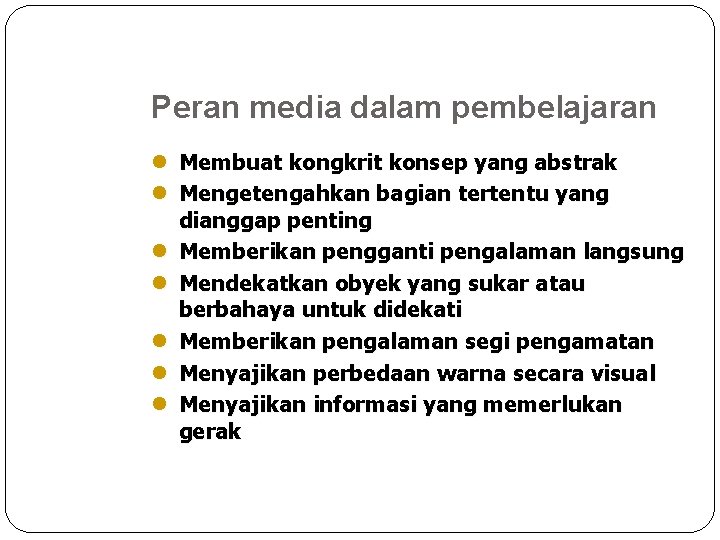 Peran media dalam pembelajaran

- Membuat kongkrit konsep yang abstrak
- Mengetengahkan bagian tertentu yang dianggap penting
- Memberikan pengganti pengalaman langsung
- Mendekatkan obyek yang sukar atau berbahaya untuk didekati
- Memberikan pengalaman segi pengamatan
- Menyajikan perbedaan warna secara visual
- Menyajikan informasi yang memerlukan gerak